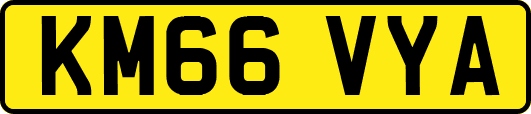 KM66 VYA